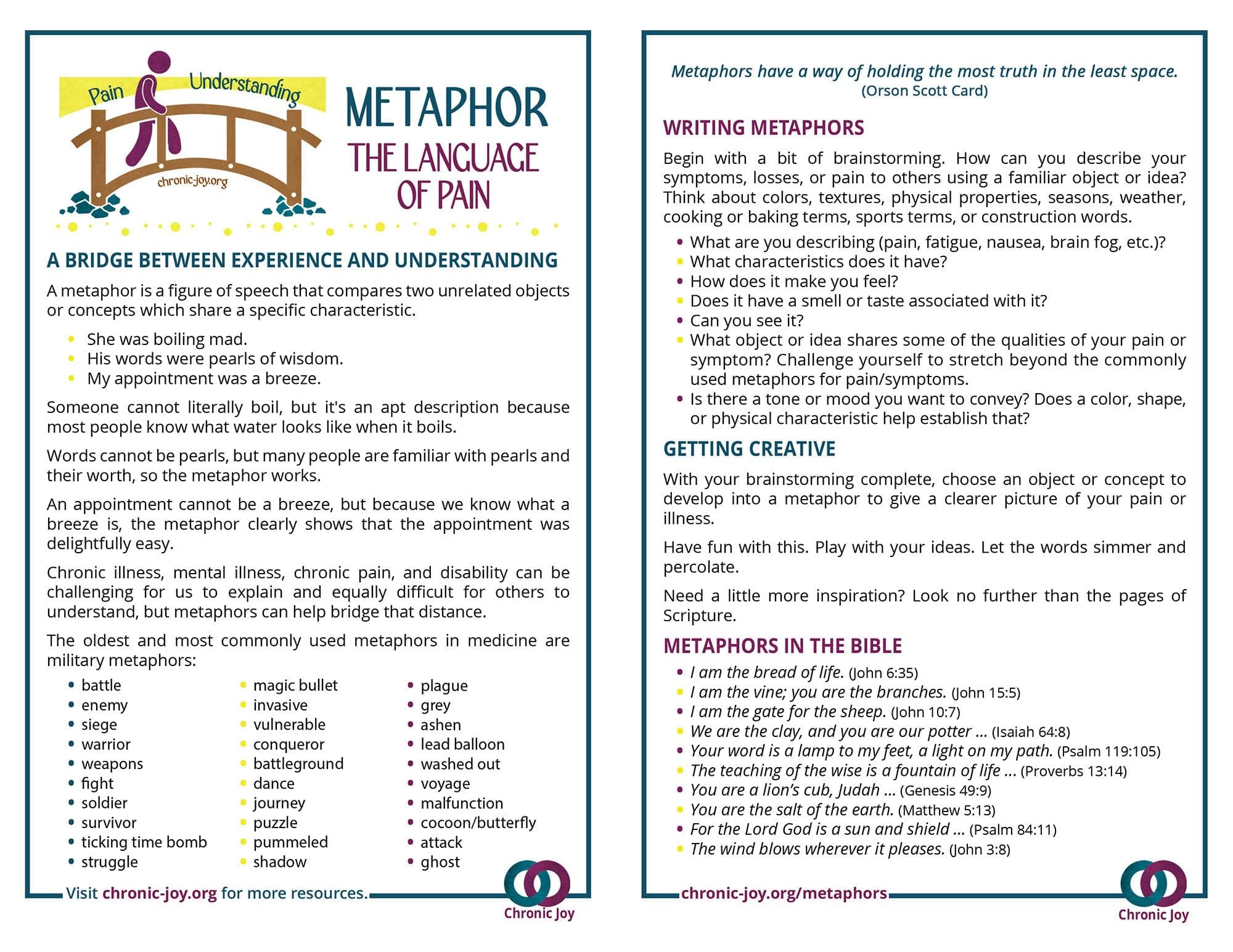 Pain Understanding

chronic-joy.org

METAPHOR
THE LANGUAGE OF PAIN

A BRIDGE BETWEEN EXPERIENCE AND UNDERSTANDING

A metaphor is a figure of speech that compares two unrelated objects or concepts which share a specific characteristic.

- She was boiling mad.
- His words were pearls of wisdom.
- My appointment was a breeze.

Someone cannot literally boil, but it's an apt description because most people know what water looks like when it boils.

Words cannot be pearls, but many people are familiar with pearls and their worth, so the metaphor works.

An appointment cannot be a breeze, but because we know what a breeze is, the metaphor clearly shows that the appointment was delightfully easy.

Chronic illness, mental illness, chronic pain, and disability can be challenging for us to explain and equally difficult for others to understand, but metaphors can help bridge that distance.

The oldest and most commonly used metaphors in medicine are military metaphors:

- battle
- enemy
- siege
- warrior
- weapons
- fight
- soldier
- survivor
- ticking time bomb
- struggle

- magic bullet
- invasive
- vulnerable
- conqueror
- battleground
- dance
- journey
- puzzle
- pummeled
- shadow

- plague
- grey
- ashen
- lead balloon
- washed out
- voyage
- malfunction
- cocoon/butterfly
- attack
- ghost

Visit chronic-joy.org for more resources.

Chronic Joy

Metaphors have a way of holding the most truth in the least space.
(Orson Scott Card)

WRITING METAPHORS

Begin with a bit of brainstorming. How can you describe your symptoms, losses, or pain to others using a familiar object or idea? Think about colors, textures, physical properties, seasons, weather, cooking or baking terms, sports terms, or construction words.

- What are you describing (pain, fatigue, nausea, brain fog, etc.)?
- What characteristics does it have?
- How does it make you feel?
- Does it have a smell or taste associated with it?
- Can you see it?
- What object or idea shares some of the qualities of your pain or symptom? Challenge yourself to stretch beyond the commonly used metaphors for pain/symptoms.
- Is there a tone or mood you want to convey? Does a color, shape, or physical characteristic help establish that?

GETTING CREATIVE

With your brainstorming complete, choose an object or concept to develop into a metaphor to give a clearer picture of your pain or illness.

Have fun with this. Play with your ideas. Let the words simmer and percolate.

Need a little more inspiration? Look no further than the pages of Scripture.

METAPHORS IN THE BIBLE

- I am the bread of life. (John 6:35)
- I am the vine; you are the branches. (John 15:5)
- I am the gate for the sheep. (John 10:7)
- We are the clay, and you are our potter ... (Isaiah 64:8)
- Your word is a lamp to my feet, a light on my path. (Psalm 119:105)
- The teaching of the wise is a fountain of life ... (Proverbs 13:14)
- You are a lion's cub, Judah ... (Genesis 49:9)
- You are the salt of the earth. (Matthew 5:13)
- For the Lord God is a sun and shield ... (Psalm 84:11)
- The wind blows wherever it pleases. (John 3:8)

chronic-joy.org/metaphors

Chronic Joy